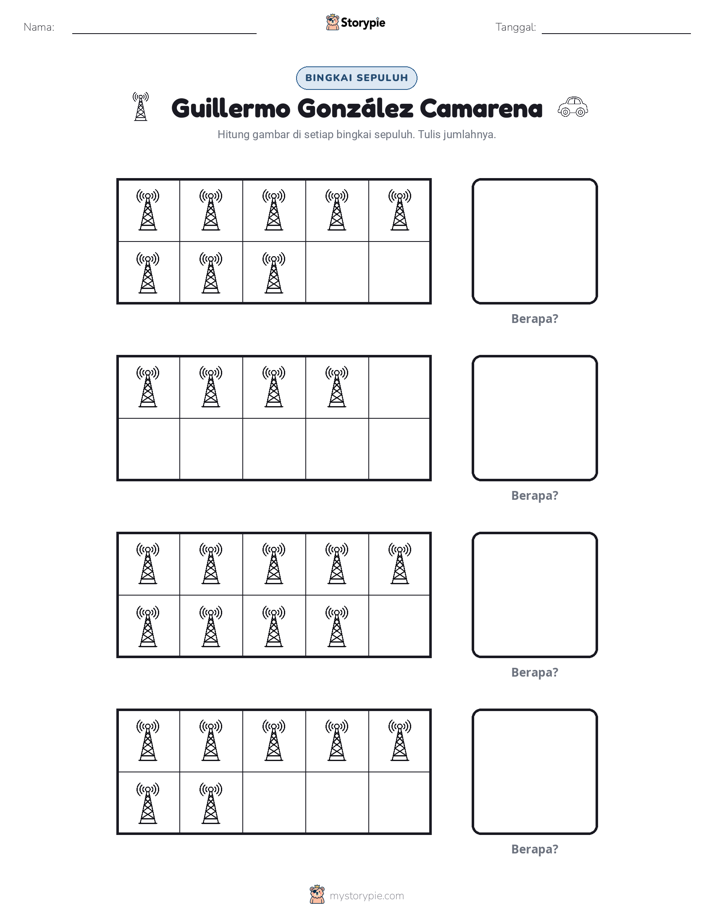 Nama: ____ Storypie Tanggal: ____

BINGKAI SEPULUH

Guillermo González Camarena

Hitung gambar di setiap bingkai sepuluh. Tulis jumlahnya.

Berapa?

Berapa?

Berapa?

Berapa?

mystorypie.com